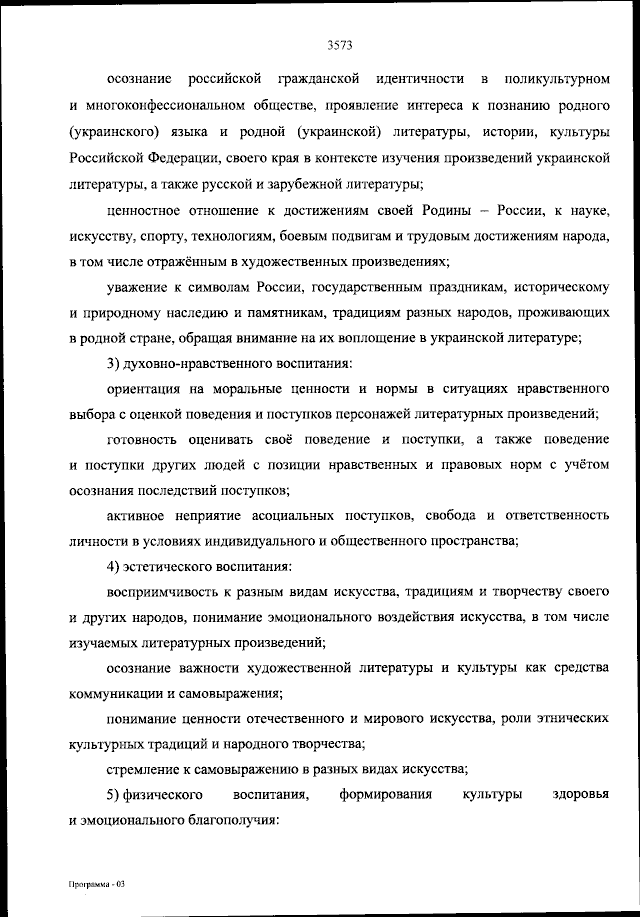 3573

осознание российской гражданской идентичности в поликультурном и многоконфессиональном обществе, проявление интереса к познанию родного (украинского) языка и родной (украинской) литературы, истории, культуры Российской Федерации, своего края в контексте изучения произведений украинской литературы, а также русской и зарубежной литературы;

ценностное отношение к достижениям своей Родины – России, к науке, искусству, спорту, технологиям, боевым подвигам и трудовым достижениям народа, в том числе отражённым в художественных произведениях;

уважение к символам России, государственным праздникам, историческому и природному наследию и памятникам, традициям разных народов, проживающих в родной стране, обращая внимание на их воплощение в украинской литературе;

3) духовно-нравственного воспитания:

ориентация на моральные ценности и нормы в ситуациях нравственного выбора с оценкой поведения и поступков персонажей литературных произведений;

готовность оценивать своё поведение и поступки, а также поведение и поступки других людей с позиции нравственных и правовых норм с учётом осознания последствий поступков;

активное неприятие асоциальных поступков, свобода и ответственность личности в условиях индивидуального и общественного пространства;

4) эстетического воспитания:

восприимчивость к разным видам искусства, традициям и творчеству своего и других народов, понимание эмоционального воздействия искусства, в том числе изучаемых литературных произведений;

осознание важности художественной литературы и культуры как средства коммуникации и самовыражения;

понимание ценности отечественного и мирового искусства, роли этнических культурных традиций и народного творчества;

стремление к самовыражению в разных видах искусства;

5) физического воспитания, формирования культуры здоровья и эмоционального благополучия:

Программа - 03